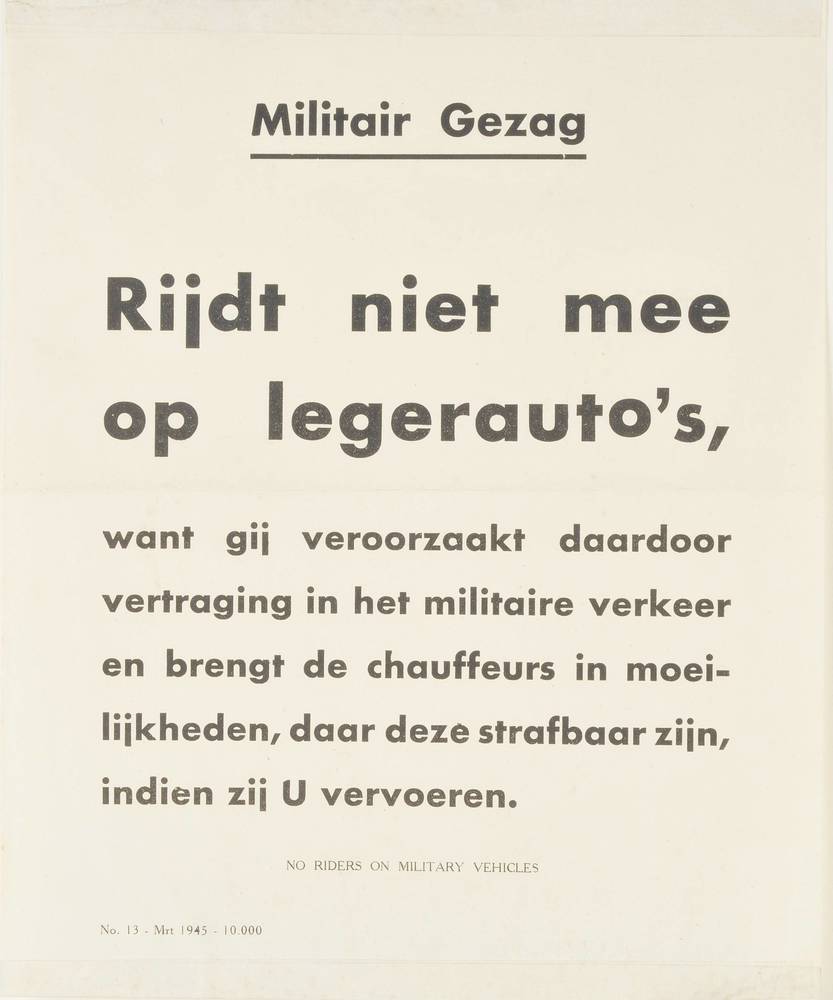 Militair Gezag

Rijdt niet mee op legerauto's,

want gij veroorzaakt daardoor vertraging in het militaire verkeer en brengt de chauffeurs in moeilijkheden, daar deze strafbaar zijn, indien zij U vervoeren.

NO RIDERS ON MILITARY VEHICLES

No. 13 - Mrt 1945 - 10.000